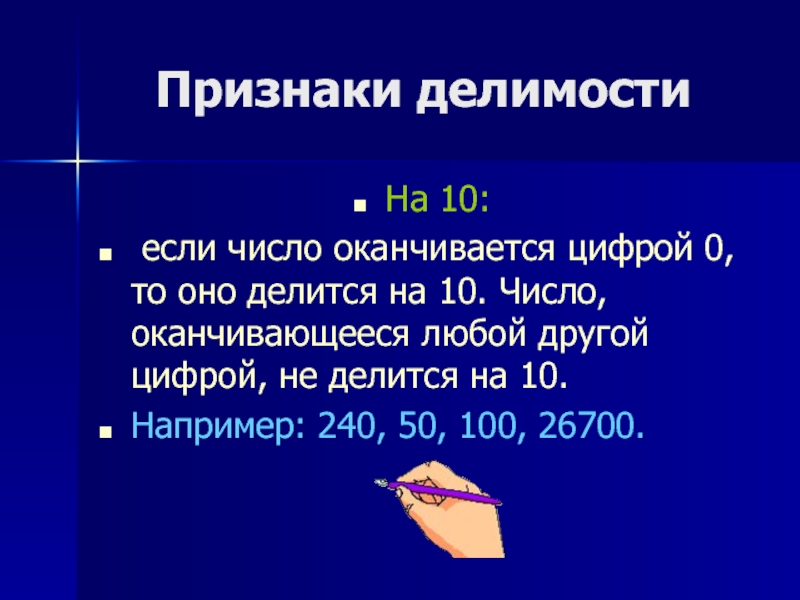 Признаки делимости

На 10:

если число оканчивается цифрой 0, то оно делится на 10. Число, оканчивающееся любой другой цифрой, не делится на 10.

Например: 240, 50, 100, 26700.